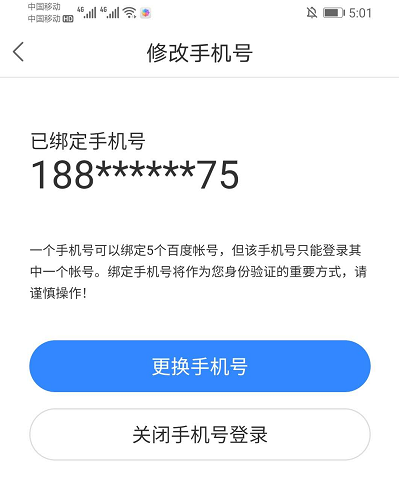 中国移动
中国移动 HD 4G 4G 5:01

修改手机号

已绑定手机号
188******75

一个手机号可以绑定5个百度帐号，但该手机号只能登录其中一个帐号。绑定手机号将作为您身份验证的重要方式，请谨慎操作！

更换手机号

关闭手机号登录